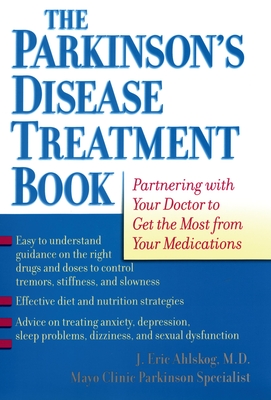 THE PARKINSON'S DISEASE TREATMENT BOOK

Partnering with Your Doctor to Get the Most from Your Medications

Easy to understand guidance on the right drugs and doses to control tremors, stiffness, and slowness

Effective diet and nutrition strategies

Advice on treating anxiety, depression, sleep problems, dizziness, and sexual dysfunction

J. Eric Ahlskog, M.D.
Mayo Clinic Parkinson Specialist